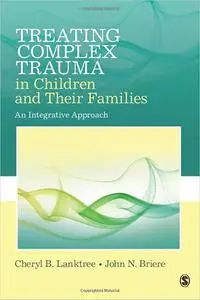 TREATING COMPLEX TRAUMA in Children and Their Families

An Integrative Approach

Cheryl B. Lanktree • John N. Briere

S